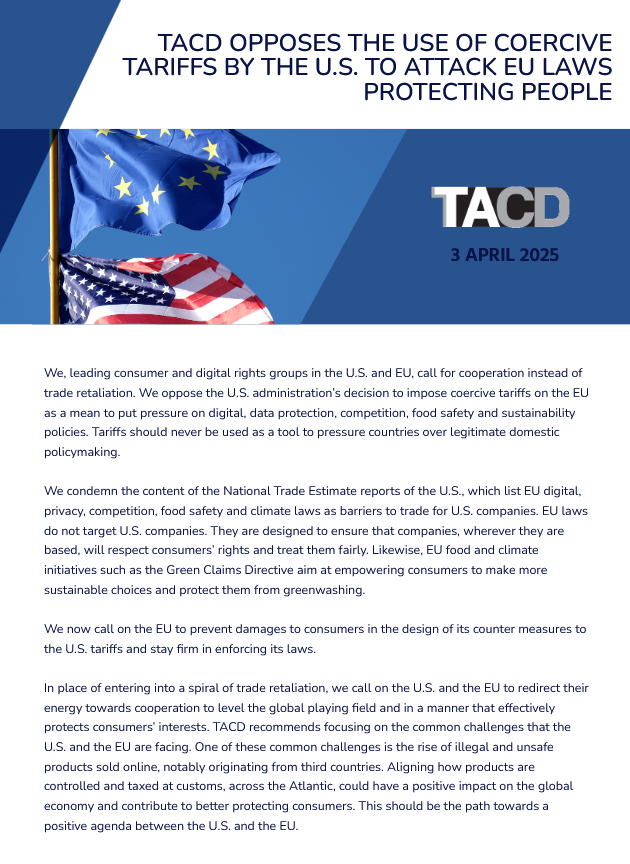 TACD OPPOSES THE USE OF COERCIVE TARIFFS BY THE U.S. TO ATTACK EU LAWS PROTECTING PEOPLE

TACD

3 APRIL 2025

We, leading consumer and digital rights groups in the U.S. and EU, call for cooperation instead of trade retaliation. We oppose the U.S. administration's decision to impose coercive tariffs on the EU as a mean to put pressure on digital, data protection, competition, food safety and sustainability policies. Tariffs should never be used as a tool to pressure countries over legitimate domestic policymaking.

We condemn the content of the National Trade Estimate reports of the U.S., which list EU digital, privacy, competition, food safety and climate laws as barriers to trade for U.S. companies. EU laws do not target U.S. companies. They are designed to ensure that companies, wherever they are based, will respect consumers' rights and treat them fairly. Likewise, EU food and climate initiatives such as the Green Claims Directive aim at empowering consumers to make more sustainable choices and protect them from greenwashing.

We now call on the EU to prevent damages to consumers in the design of its counter measures to the U.S. tariffs and stay firm in enforcing its laws.

In place of entering into a spiral of trade retaliation, we call on the U.S. and the EU to redirect their energy towards cooperation to level the global playing field and in a manner that effectively protects consumers' interests. TACD recommends focusing on the common challenges that the U.S. and the EU are facing. One of these common challenges is the rise of illegal and unsafe products sold online, notably originating from third countries. Aligning how products are controlled and taxed at customs, across the Atlantic, could have a positive impact on the global economy and contribute to better protecting consumers. This should be the path towards a positive agenda between the U.S. and the EU.